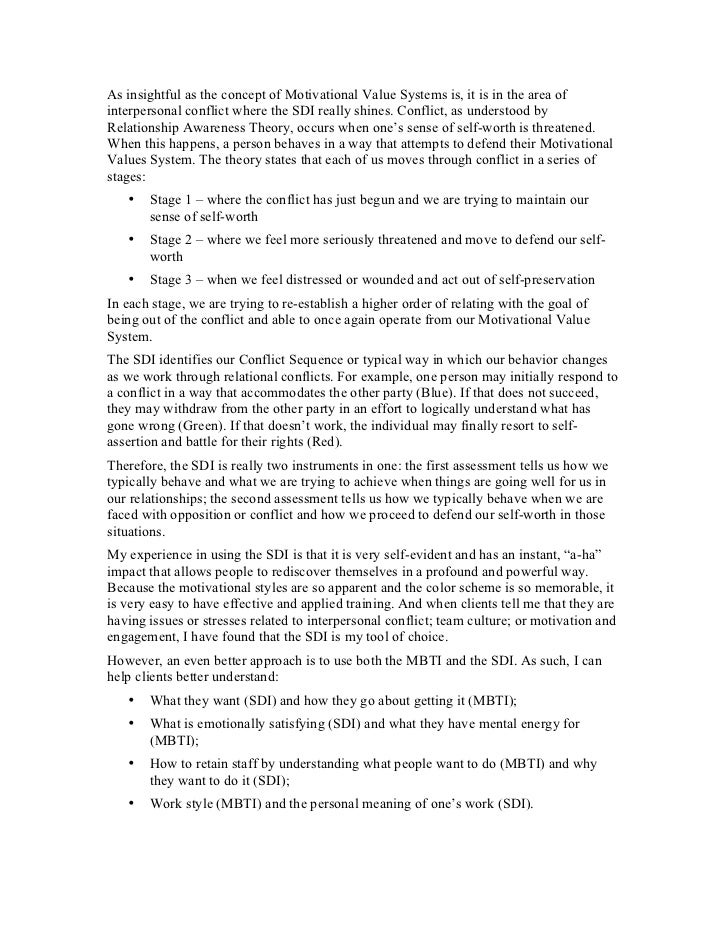 As insightful as the concept of Motivational Value Systems is, it is in the area of interpersonal conflict where the SDI really shines. Conflict, as understood by Relationship Awareness Theory, occurs when one's sense of self-worth is threatened. When this happens, a person behaves in a way that attempts to defend their Motivational Values System. The theory states that each of us moves through conflict in a series of stages:

• Stage 1 – where the conflict has just begun and we are trying to maintain our sense of self-worth

• Stage 2 – where we feel more seriously threatened and move to defend our self-worth

• Stage 3 – when we feel distressed or wounded and act out of self-preservation

In each stage, we are trying to re-establish a higher order of relating with the goal of being out of the conflict and able to once again operate from our Motivational Value System.

The SDI identifies our Conflict Sequence or typical way in which our behavior changes as we work through relational conflicts. For example, one person may initially respond to a conflict in a way that accommodates the other party (Blue). If that does not succeed, they may withdraw from the other party in an effort to logically understand what has gone wrong (Green). If that doesn't work, the individual may finally resort to self-assertion and battle for their rights (Red).

Therefore, the SDI is really two instruments in one: the first assessment tells us how we typically behave and what we are trying to achieve when things are going well for us in our relationships; the second assessment tells us how we typically behave when we are faced with opposition or conflict and how we proceed to defend our self-worth in those situations.

My experience in using the SDI is that it is very self-evident and has an instant, "a-ha" impact that allows people to rediscover themselves in a profound and powerful way. Because the motivational styles are so apparent and the color scheme is so memorable, it is very easy to have effective and applied training. And when clients tell me that they are having issues or stresses related to interpersonal conflict; team culture; or motivation and engagement, I have found that the SDI is my tool of choice.

However, an even better approach is to use both the MBTI and the SDI. As such, I can help clients better understand:

• What they want (SDI) and how they go about getting it (MBTI);

• What is emotionally satisfying (SDI) and what they have mental energy for (MBTI);

• How to retain staff by understanding what people want to do (MBTI) and why they want to do it (SDI);

• Work style (MBTI) and the personal meaning of one's work (SDI).